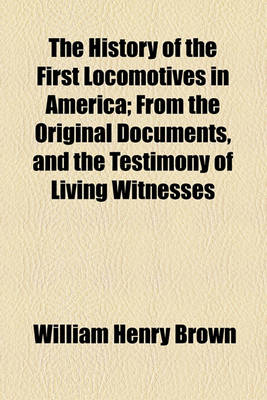 The History of the First Locomotives in America; From the Original Documents, and the Testimony of Living Witnesses

William Henry Brown